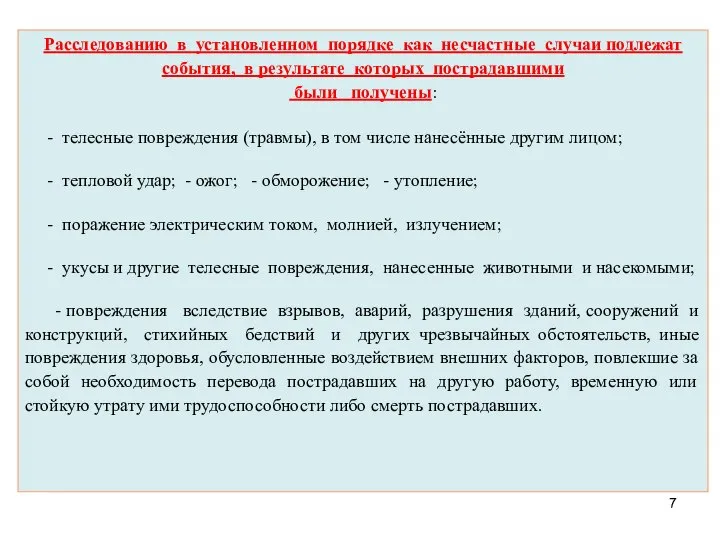 Расследованию в установленном порядке как несчастные случаи подлежат события, в результате которых пострадавшими были получены:

- телесные повреждения (травмы), в том числе нанесённые другим лицом;

- тепловой удар; - ожог; - обморожение; - утопление;

- поражение электрическим током, молнией, излучением;

- укусы и другие телесные повреждения, нанесенные животными и насекомыми;

- повреждения вследствие взрывов, аварий, разрушения зданий, сооружений и конструкций, стихийных бедствий и других чрезвычайных обстоятельств, иные повреждения здоровья, обусловленные воздействием внешних факторов, повлекшие за собой необходимость перевода пострадавших на другую работу, временную или стойкую утрату ими трудоспособности либо смерть пострадавших.

7